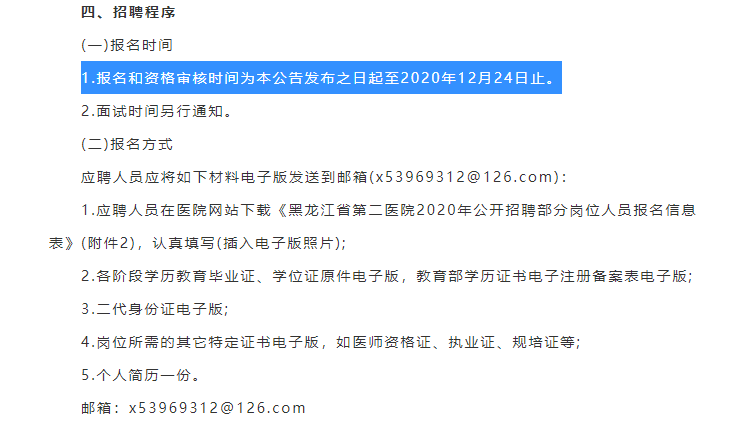 四、招聘程序

(一)报名时间

1.报名和资格审核时间为本公告发布之日起至2020年12月24日止。

2.面试时间另行通知。

(二)报名方式

应聘人员应将如下材料电子版发送到邮箱(x53969312@126.com):

1.应聘人员在医院网站下载《黑龙江省第二医院2020年公开招聘部分岗位人员报名信息表》(附件2)，认真填写(插入电子版照片);

2.各阶段学历教育毕业证、学位证原件电子版，教育部学历证书电子注册备案表电子版;

3.二代身份证电子版;

4.岗位所需的其它特定证书电子版，如医师资格证、执业证、规培证等;

5.个人简历一份。

邮箱：x53969312@126.com